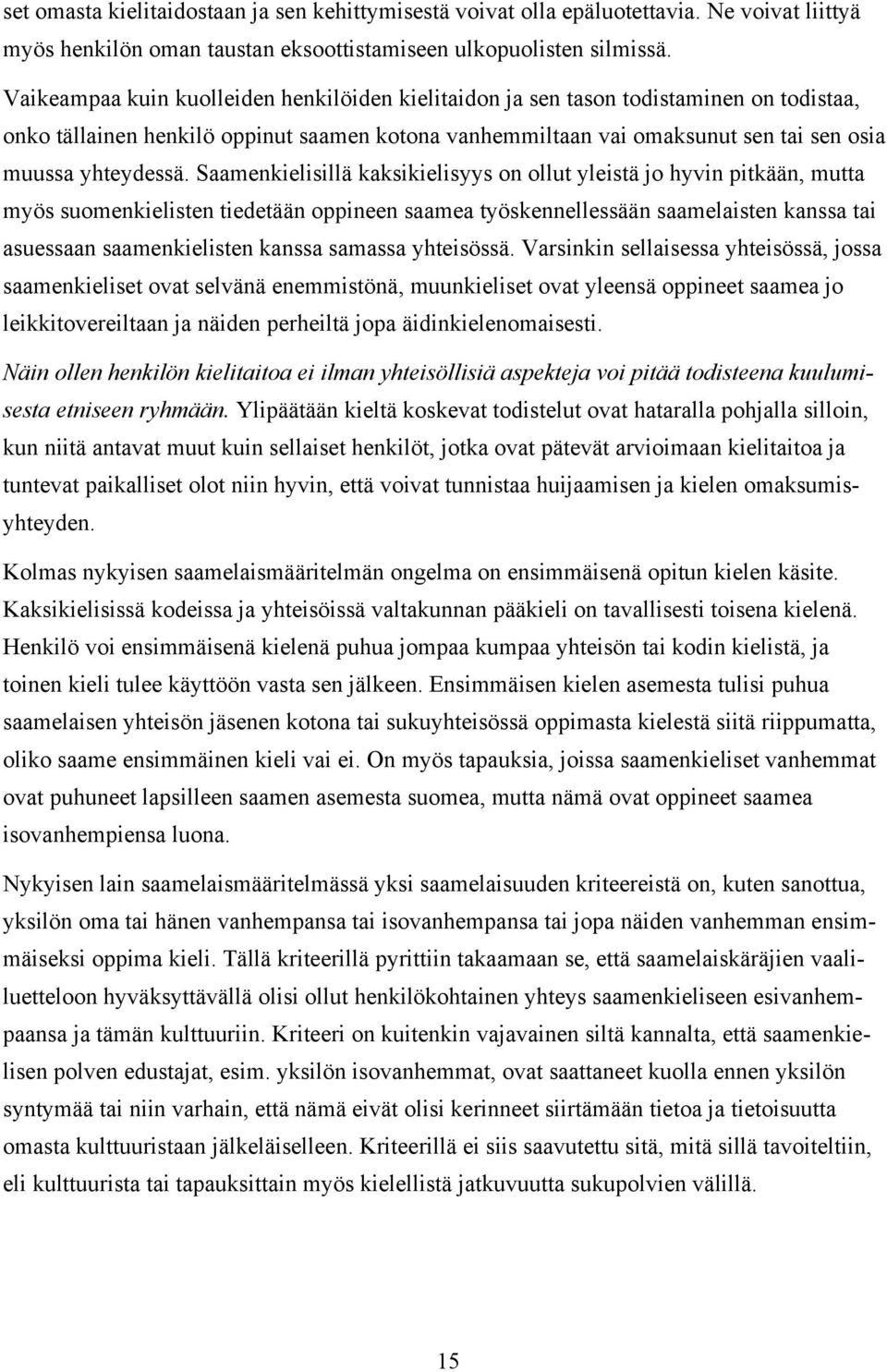 set omasta kielitaidostaan ja sen kehittymisestä voivat olla epäluotettavia. Ne voivat liittyä myös henkilön oman taustan eksoottistamiseen ulkopuolisten silmissä.

Vaikeampaa kuin kuolleiden henkilöiden kielitaidon ja sen tason todistaminen on todistaa, onko tällainen henkilö oppinut saamen kotona vanhemmiltaan vai omaksunut sen tai sen osia muussa yhteydessä. Saamenkielisillä kaksikielisyys on ollut yleistä jo hyvin pitkään, mutta myös suomenkielisten tiedetään oppineen saamea työskennellessään saamelaisten kanssa tai asuessaan saamenkielisten kanssa samassa yhteisössä. Varsinkin sellaisessa yhteisössä, jossa saamenkieliset ovat selvänä enemmistönä, muunkieliset ovat yleensä oppineet saamea jo leikkitovereiltaan ja näiden perheiltä jopa äidinkielenomaisesti.

Näin ollen henkilön kielitaitoa ei ilman yhteisöllisiä aspekteja voi pitää todisteena kuulumisesta etniseen ryhmään. Ylipäätään kieltä koskevat todistelut ovat hataralla pohjalla silloin, kun niitä antavat muut kuin sellaiset henkilöt, jotka ovat pätevät arvioimaan kielitaitoa ja tuntevat paikalliset olot niin hyvin, että voivat tunnistaa huijaamisen ja kielen omaksumisyhteyden.

Kolmas nykyisen saamelaismääritelmän ongelma on ensimmäisenä opitun kielen käsite. Kaksikielisissä kodeissa ja yhteisöissä valtakunnan pääkieli on tavallisesti toisena kielenä. Henkilö voi ensimmäisenä kielenä puhua jompaa kumpaa yhteisön tai kodin kielistä, ja toinen kieli tulee käyttöön vasta sen jälkeen. Ensimmäisen kielen asemesta tulisi puhua saamelaisen yhteisön jäsenen kotona tai sukuyhteisössä oppimasta kielestä siitä riippumatta, oliko saame ensimmäinen kieli vai ei. On myös tapauksia, joissa saamenkieliset vanhemmat ovat puhuneet lapsilleen saamen asemesta suomea, mutta nämä ovat oppineet saamea isovanhempiensa luona.

Nykyisen lain saamelaismääritelmässä yksi saamelaisuuden kriteereistä on, kuten sanottua, yksilön oma tai hänen vanhempansa tai isovanhempansa tai jopa näiden vanhemman ensimmäiseksi oppima kieli. Tällä kriteerillä pyrittiin takaamaan se, että saamelaiskäräjien vaaliluetteloon hyväksyttävällä olisi ollut henkilökohtainen yhteys saamenkieliseen esivanhempaansa ja tämän kulttuuriin. Kriteeri on kuitenkin vajavainen siltä kannalta, että saamenkielisen polven edustajat, esim. yksilön isovanhemmat, ovat saattaneet kuolla ennen yksilön syntymää tai niin varhain, että nämä eivät olisi kerinneet siirtämään tietoa ja tietoisuutta omasta kulttuuristaan jälkeläiselleen. Kriteerillä ei siis saavutettu sitä, mitä sillä tavoiteltiin, eli kulttuurista tai tapauksittain myös kielellistä jatkuvuutta sukupolvien välillä.

15